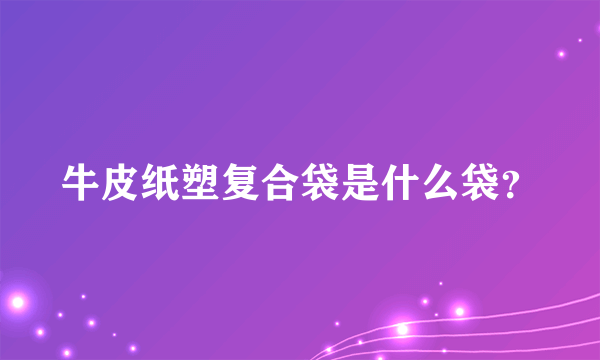 牛皮纸塑复合袋是什么袋?